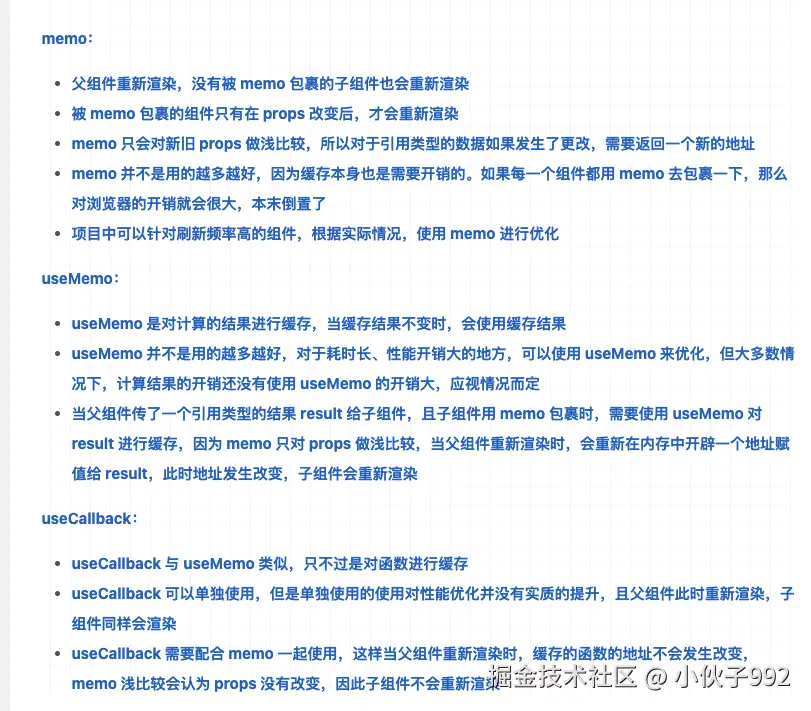 memo：

- 父组件重新渲染，没有被 memo 包裹的子组件也会重新渲染
- 被 memo 包裹的组件只有在 props 改变后，才会重新渲染
- memo 只会对新旧 props 做浅比较，所以对于引用类型的数据如果发生了更改，需要返回一个新的地址
- memo 并不是用的越多越好，因为缓存本身也是需要开销的。如果每一个组件都用 memo 去包裹一下，那么对浏览器的开销就会很大，本末倒置了
- 项目中可以针对刷新频率高的组件，根据实际情况，使用 memo 进行优化

useMemo：

- useMemo 是对计算的结果进行缓存，当缓存结果不变时，会使用缓存结果
- useMemo 并不是用的越多越好，对于耗时长、性能开销大的地方，可以使用 useMemo 来优化，但大多数情况下，计算结果的开销还没有使用 useMemo 的开销大，应视情况而定
- 当父组件传了一个引用类型的结果 result 给子组件，且子组件用 memo 包裹时，需要使用 useMemo 对 result 进行缓存，因为 memo 只对 props 做浅比较，当父组件重新渲染时，会重新在内存中开辟一个地址赋值给 result，此时地址发生改变，子组件会重新渲染

useCallback：

- useCallback 与 useMemo 类似，只不过是对函数进行缓存
- useCallback 可以单独使用，但是单独使用的使用对性能优化并没有实质的提升，且父组件此时重新渲染，子组件同样会渲染
- useCallback 需要配合 memo 一起使用，这样当父组件重新渲染时，缓存的函数的地址不会发生改变，memo 浅比较会认为 props 没有改变，因此子组件不会重新渲染

掘金技术社区 @ 小伙子992